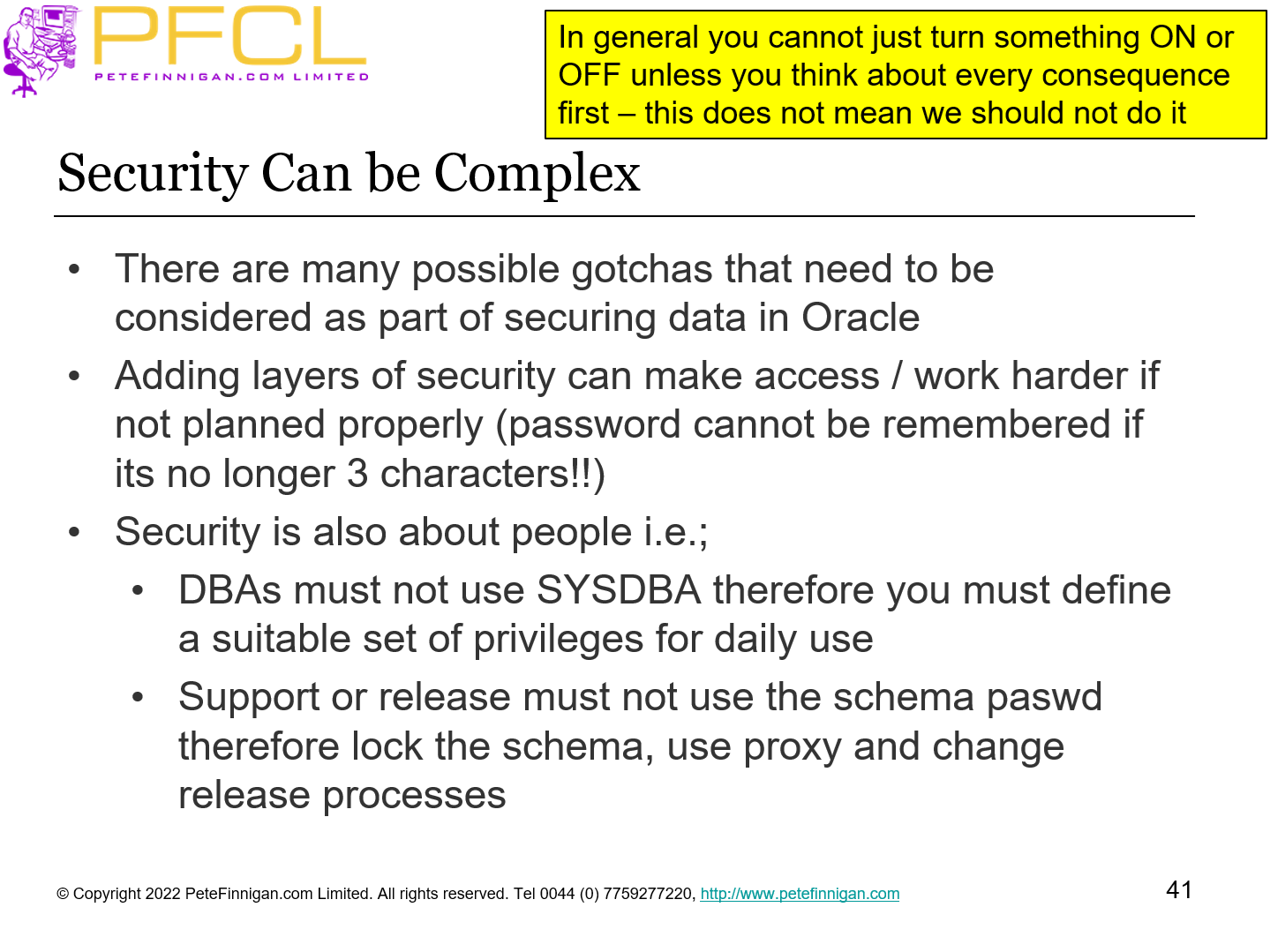 PFCL
PETEFINNIGAN.COM LIMITED

In general you cannot just turn something ON or OFF unless you think about every consequence first – this does not mean we should not do it

Security Can be Complex

• There are many possible gotchas that need to be considered as part of securing data in Oracle
• Adding layers of security can make access / work harder if not planned properly (password cannot be remembered if its no longer 3 characters!!)
• Security is also about people i.e.;
 • DBAs must not use SYSDBA therefore you must define a suitable set of privileges for daily use
 • Support or release must not use the schema paswd therefore lock the schema, use proxy and change release processes

© Copyright 2022 PeteFinnigan.com Limited. All rights reserved. Tel 0044 (0) 7759277220, http://www.petefinnigan.com

41